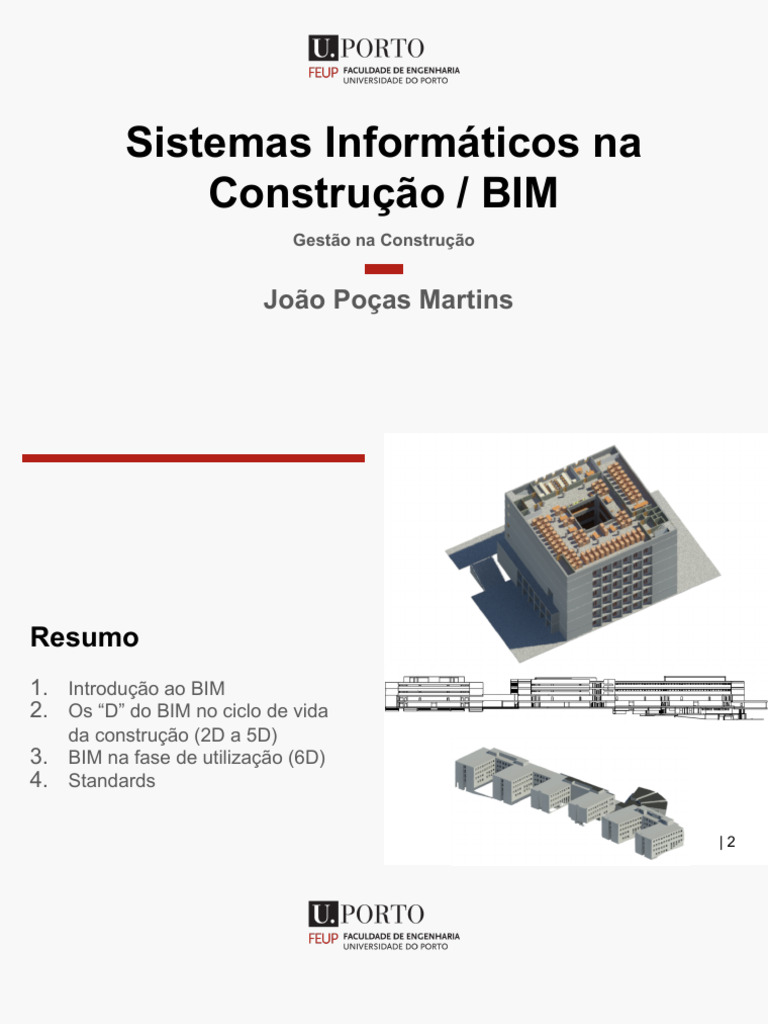 U.PORTO
FEUP FACULDADE DE ENGENHARIA
UNIVERSIDADE DO PORTO

Sistemas Informáticos na Construção / BIM

Gestão na Construção

João Poças Martins

Resumo

1. Introdução ao BIM
2. Os "D" do BIM no ciclo de vida da construção (2D a 5D)
3. BIM na fase de utilização (6D)
4. Standards

| 2

U.PORTO
FEUP FACULDADE DE ENGENHARIA
UNIVERSIDADE DO PORTO